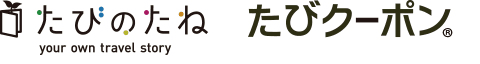 たびのたね
your own travel story

たびクーポン®